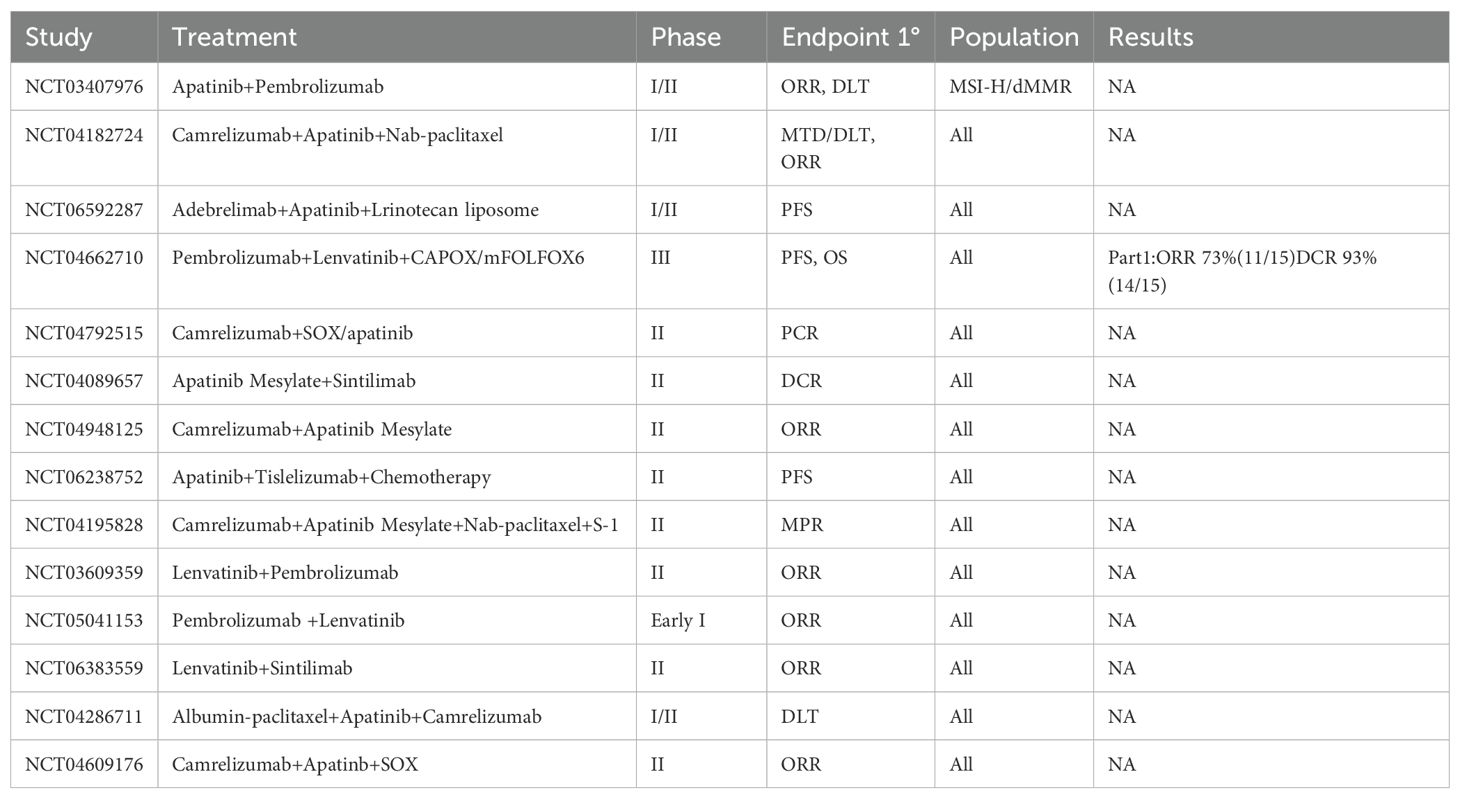 | Study | Treatment | Phase | Endpoint 1° | Population | Results |
|---|---|---|---|---|---|
| NCT03407976 | Apatinib+Pembrolizumab | I/II | ORR, DLT | MSI-H/dMMR | NA |
| NCT04182724 | Camrelizumab+Apatinib+Nab-paclitaxel | I/II | MTD/DLT, ORR | All | NA |
| NCT06592287 | Adebrelimab+Apatinib+Lrinotecan liposome | I/II | PFS | All | NA |
| NCT04662710 | Pembrolizumab+Lenvatinib+CAPOX/mFOLFOX6 | III | PFS, OS | All | Part1:ORR 73%(11/15)DCR 93%(14/15) |
| NCT04792515 | Camrelizumab+SOX/apatinib | II | PCR | All | NA |
| NCT04089657 | Apatinib Mesylate+Sintilimab | II | DCR | All | NA |
| NCT04948125 | Camrelizumab+Apatinib Mesylate | II | ORR | All | NA |
| NCT06238752 | Apatinib+Tislelizumab+Chemotherapy | II | PFS | All | NA |
| NCT04195828 | Camrelizumab+Apatinib Mesylate+Nab-paclitaxel+S-1 | II | MPR | All | NA |
| NCT03609359 | Lenvatinib+Pembrolizumab | II | ORR | All | NA |
| NCT05041153 | Pembrolizumab +Lenvatinib | Early I | ORR | All | NA |
| NCT06383559 | Lenvatinib+Sintilimab | II | ORR | All | NA |
| NCT04286711 | Albumin-paclitaxel+Apatinib+Camrelizumab | I/II | DLT | All | NA |
| NCT04609176 | Camrelizumab+Apatinb+SOX | II | ORR | All | NA |